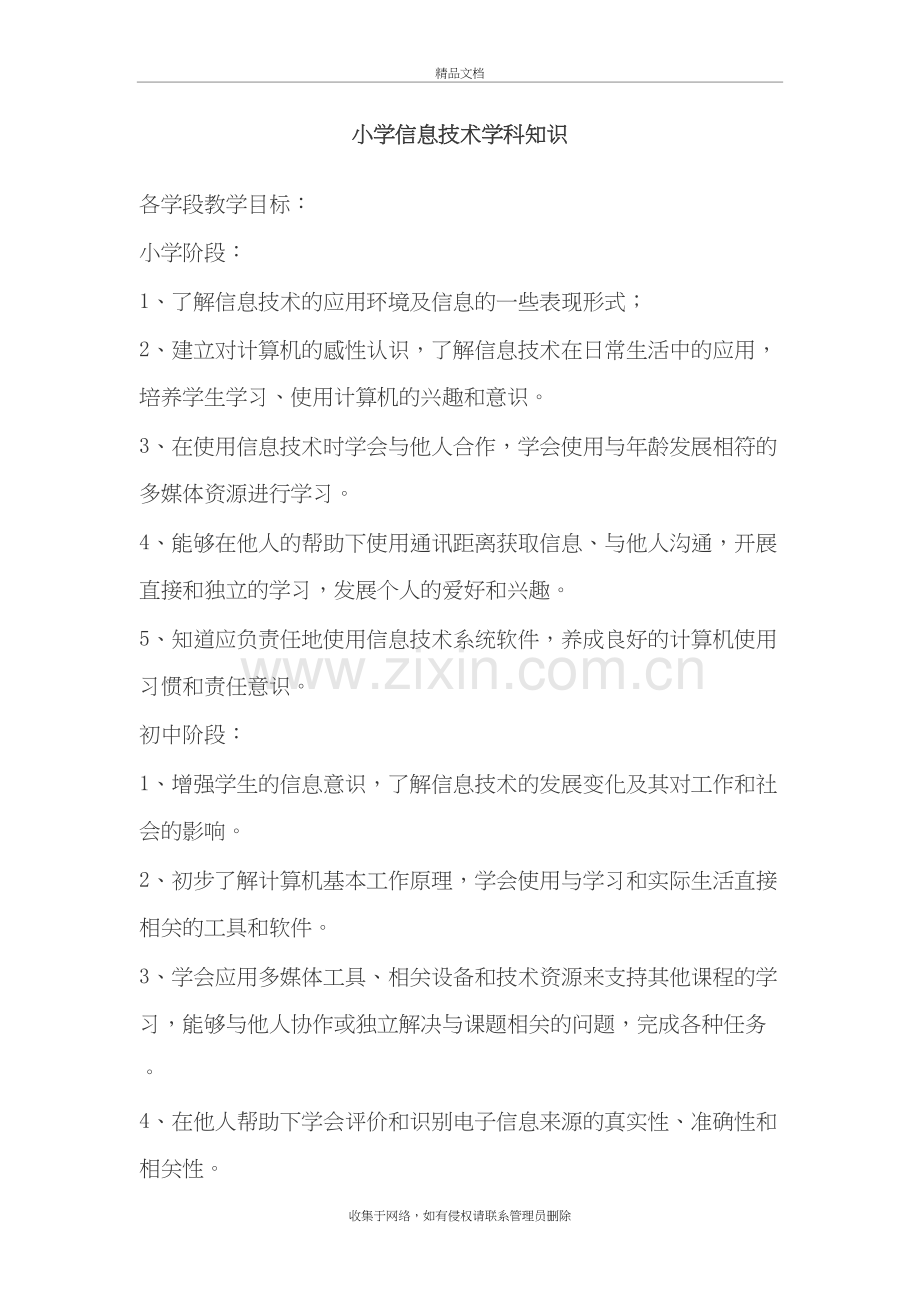 精品文档

小学信息技术学科知识

各学段教学目标：

小学阶段：

1、了解信息技术的应用环境及信息的一些表现形式；

2、建立对计算机的感性认识，了解信息技术在日常生活中的应用，培养学生学习、使用计算机的兴趣和意识。

3、在使用信息技术时学会与他人合作，学会使用与年龄发展相符的多媒体资源进行学习。

4、能够在他人的帮助下使用通讯距离获取信息、与他人沟通，开展直接和独立的学习，发展个人的爱好和兴趣。

5、知道应负责任地使用信息技术系统软件，养成良好的计算机使用习惯和责任意识。

www.zixin.com.cn

初中阶段：

1、增强学生的信息意识，了解信息技术的发展变化及其对工作和社会的影响。

2、初步了解计算机基本工作原理，学会使用与学习和实际生活直接相关的工具和软件。

3、学会应用多媒体工具、相关设备和技术资源来支持其他课程的学习，能够与他人协作或独立解决与课题相关的问题，完成各种任务。

4、在他人帮助下学会评价和识别电子信息来源的真实性、准确性和相关性。

收集于网络，如有侵权请联系管理员删除